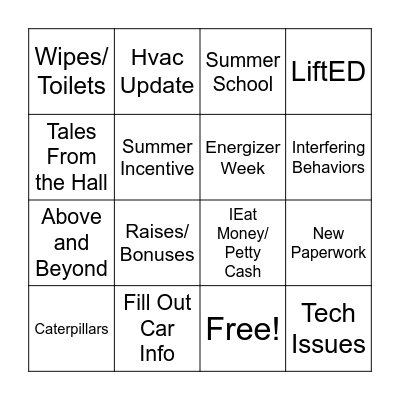 | Wipes/ Toilets | Hvac Update | Summer School | LiftED |
|---|---|---|---|
| Tales From the Hall | Summer Incentive | Energizer Week | Interfering Behaviors |
| Above and Beyond | Raises/ Bonuses | IEat Money/ Petty Cash | New Paperwork |
| Caterpillars | Fill Out Car Info | Free! | Tech Issues |